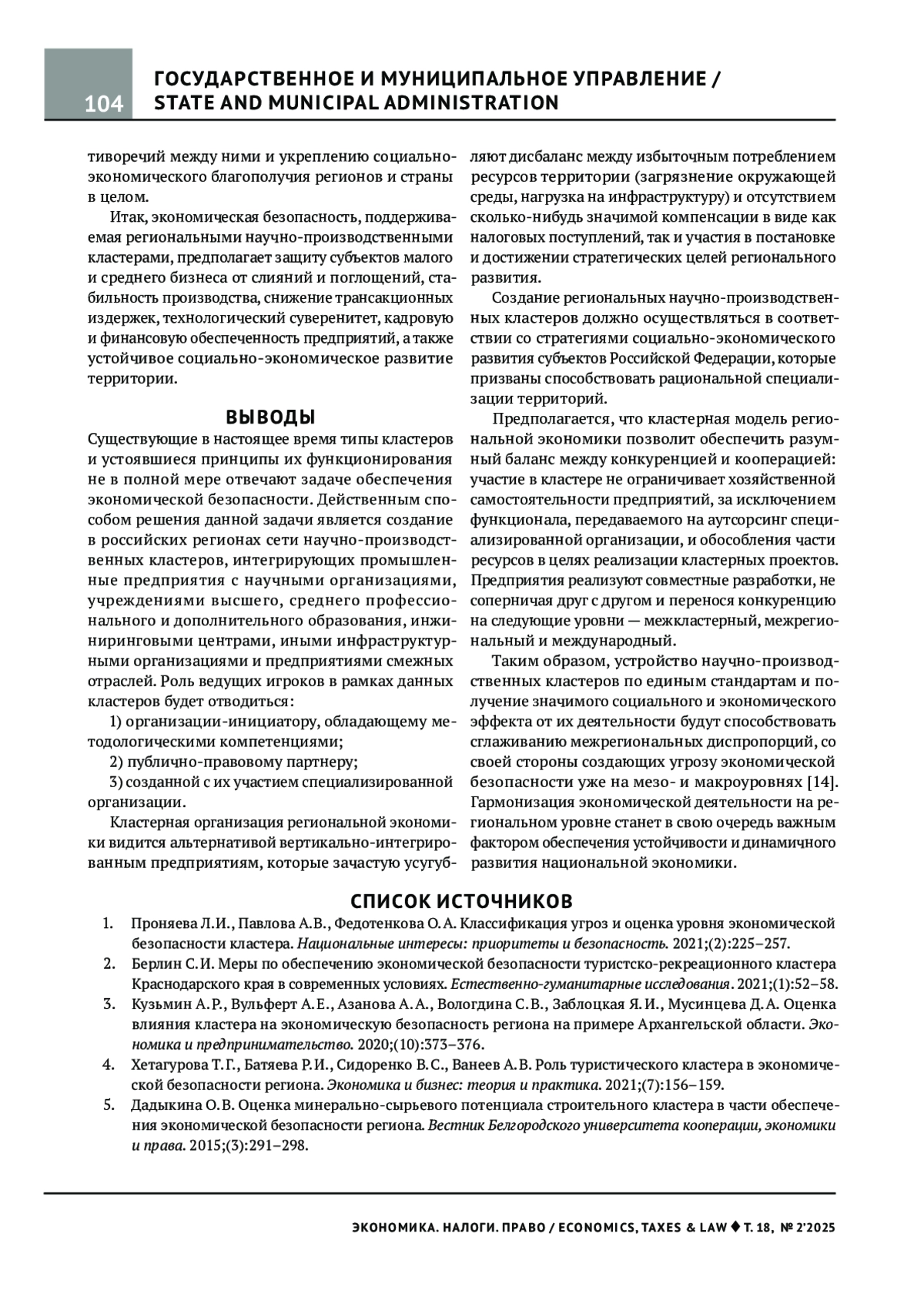 104

ГОСУДАРСТВЕННОЕ И МУНИЦИПАЛЬНОЕ УПРАВЛЕНИЕ / STATE AND MUNICIPAL ADMINISTRATION

тиворечий между ними и укреплению социально-экономического благополучия регионов и страны в целом.

Итак, экономическая безопасность, поддерживаемая региональными научно-производственными кластерами, предполагает защиту субъектов малого и среднего бизнеса от слияний и поглощений, стабильность производства, снижение трансакционных издержек, технологический суверенитет, кадровую и финансовую обеспеченность предприятий, а также устойчивое социально-экономическое развитие территории.

ВЫВОДЫ

Существующие в настоящее время типы кластеров и устоявшиеся принципы их функционирования не в полной мере отвечают задаче обеспечения экономической безопасности. Действенным способом решения данной задачи является создание в российских регионах сети научно-производственных кластеров, интегрирующих промышленные предприятия с научными организациями, учреждениями высшего, среднего профессионального и дополнительного образования, инжиниринговыми центрами, иными инфраструктурными организациями и предприятиями смежных отраслей. Роль ведущих игроков в рамках данных кластеров будет отводиться:

1) организации-инициатору, обладающему методологическими компетенциями;

2) публично-правовому партнеру;

3) созданной с их участием специализированной организации.

Кластерная организация региональной экономики видится альтернативой вертикально-интегрированным предприятиям, которые зачастую усугубляют дисбаланс между избыточным потреблением ресурсов территории (загрязнение окружающей среды, нагрузка на инфраструктуру) и отсутствием сколько-нибудь значимой компенсации в виде как налоговых поступлений, так и участия в постановке и достижении стратегических целей регионального развития.

Создание региональных научно-производственных кластеров должно осуществляться в соответствии со стратегиями социально-экономического развития субъектов Российской Федерации, которые призваны способствовать рациональной специализации территорий.

Предполагается, что кластерная модель региональной экономики позволит обеспечить разумный баланс между конкуренцией и кооперацией: участие в кластере не ограничивает хозяйственной самостоятельности предприятий, за исключением функционала, передаваемого на аутсорсинг специализированной организации, и обособления части ресурсов в целях реализации кластерных проектов. Предприятия реализуют совместные разработки, не соперничая друг с другом и перенося конкуренцию на следующие уровни — межкластерный, межрегиональный и международный.

Таким образом, устройство научно-производственных кластеров по единым стандартам и получение значимого социального и экономического эффекта от их деятельности будут способствовать сглаживанию межрегиональных диспропорций, со своей стороны создающих угрозу экономической безопасности уже на мезо- и макроуровнях [14]. Гармонизация экономической деятельности на региональном уровне станет в свою очередь важным фактором обеспечения устойчивости и динамичного развития национальной экономики.

СПИСОК ИСТОЧНИКОВ

1. Проняева Л.И., Павлова А.В., Федотенкова О.А. Классификация угроз и оценка уровня экономической безопасности кластера. Национальные интересы: приоритеты и безопасность. 2021;(2):225–257.
2. Берлин С.И. Меры по обеспечению экономической безопасности туристско-рекреационного кластера Краснодарского края в современных условиях. Естественно-гуманитарные исследования. 2021;(1):52–58.
3. Кузьмин А.Р., Вульферт А.Е., Азанова А.А., Вологдина С.В., Заблоцкая Я.И., Мусинцева Д.А. Оценка влияния кластера на экономическую безопасность региона на примере Архангельской области. Экономика и предпринимательство. 2020;(10):373–376.
4. Хетагурова Т.Г., Батяева Р.И., Сидоренко В.С., Ванеев А.В. Роль туристического кластера в экономической безопасности региона. Экономика и бизнес: теория и практика. 2021;(7):156–159.
5. Дадыкина О.В. Оценка минерально-сырьевого потенциала строительного кластера в части обеспечения экономической безопасности региона. Вестник Белгородского университета кооперации, экономики и права. 2015;(3):291–298.

ЭКОНОМИКА. НАЛОГИ. ПРАВО / ECONOMICS, TAXES & LAW ♦ Т. 18, № 2'2025